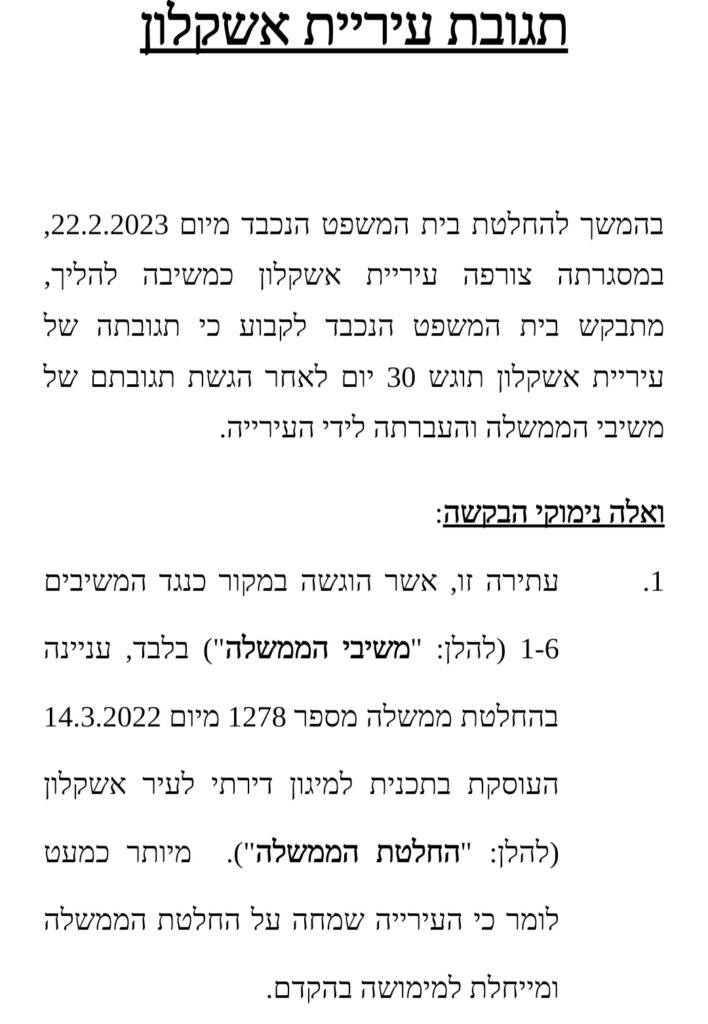 תגובת עיריית אשקלון

בהמשך להחלטת בית המשפט הנכבד מיום 22.2.2023, במסגרתה צורפה עיריית אשקלון כמשיבה להליך, מתבקש בית המשפט הנכבד לקבוע כי תגובתה של עיריית אשקלון תוגש 30 יום לאחר הגשת תגובתם של משיבי הממשלה והעברתה לידי העירייה.

ואלה נימוקי הבקשה:

1. עתירה זו, אשר הוגשה במקור כנגד המשיבים 1-6 (להלן: "משיבי הממשלה") בלבד, עניינה בהחלטת ממשלה מספר 1278 מיום 14.3.2022 העוסקת בתכנית למיגון דירתי לעיר אשקלון (להלן: "החלטת הממשלה"). מיותר כמעט לומר כי העירייה שמחה על החלטת הממשלה ומייחלת למימושה בהקדם.